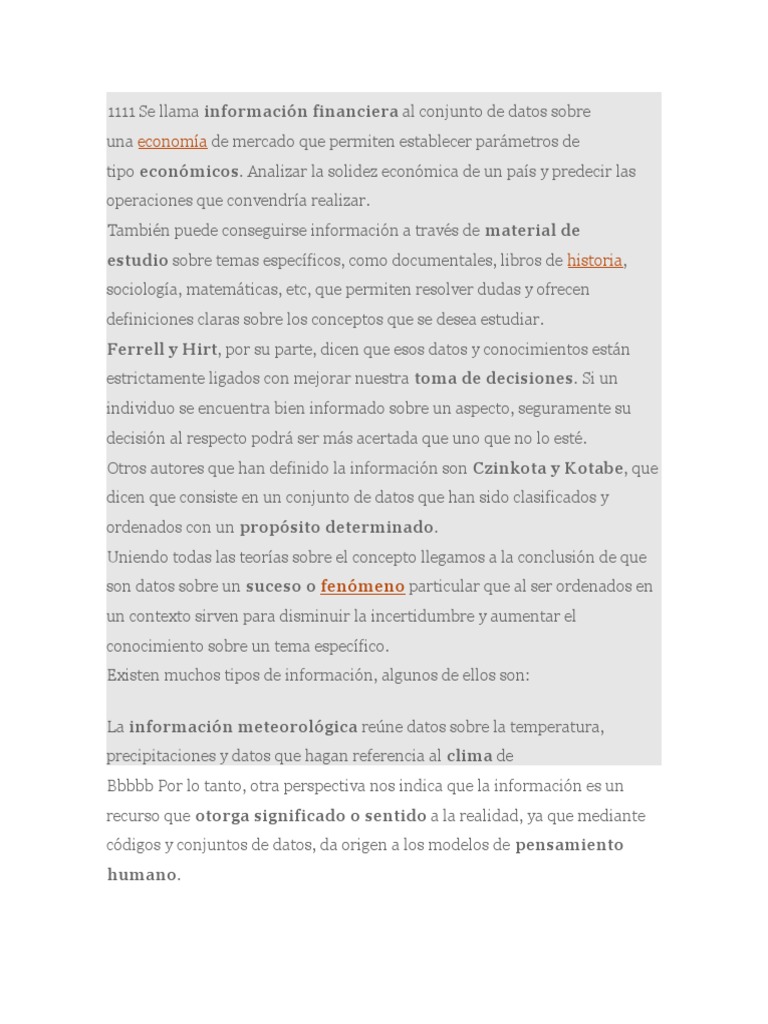 1111 Se llama información financiera al conjunto de datos sobre una economía de mercado que permiten establecer parámetros de tipo económicos. Analizar la solidez económica de un país y predecir las operaciones que convendría realizar.
También puede conseguirse información a través de material de estudio sobre temas específicos, como documentales, libros de historia, sociología, matemáticas, etc, que permiten resolver dudas y ofrecen definiciones claras sobre los conceptos que se desea estudiar.
Ferrell y Hirt, por su parte, dicen que esos datos y conocimientos están estrictamente ligados con mejorar nuestra toma de decisiones. Si un individuo se encuentra bien informado sobre un aspecto, seguramente su decisión al respecto podrá ser más acertada que uno que no lo esté.
Otros autores que han definido la información son Czinkota y Kotabe, que dicen que consiste en un conjunto de datos que han sido clasificados y ordenados con un propósito determinado.
Uniendo todas las teorías sobre el concepto llegamos a la conclusión de que son datos sobre un suceso o fenómeno particular que al ser ordenados en un contexto sirven para disminuir la incertidumbre y aumentar el conocimiento sobre un tema específico.
Existen muchos tipos de información, algunos de ellos son:

La información meteorológica reúne datos sobre la temperatura, precipitaciones y datos que hagan referencia al clima de
Bbbbb Por lo tanto, otra perspectiva nos indica que la información es un recurso que otorga significado o sentido a la realidad, ya que mediante códigos y conjuntos de datos, da origen a los modelos de pensamiento humano.